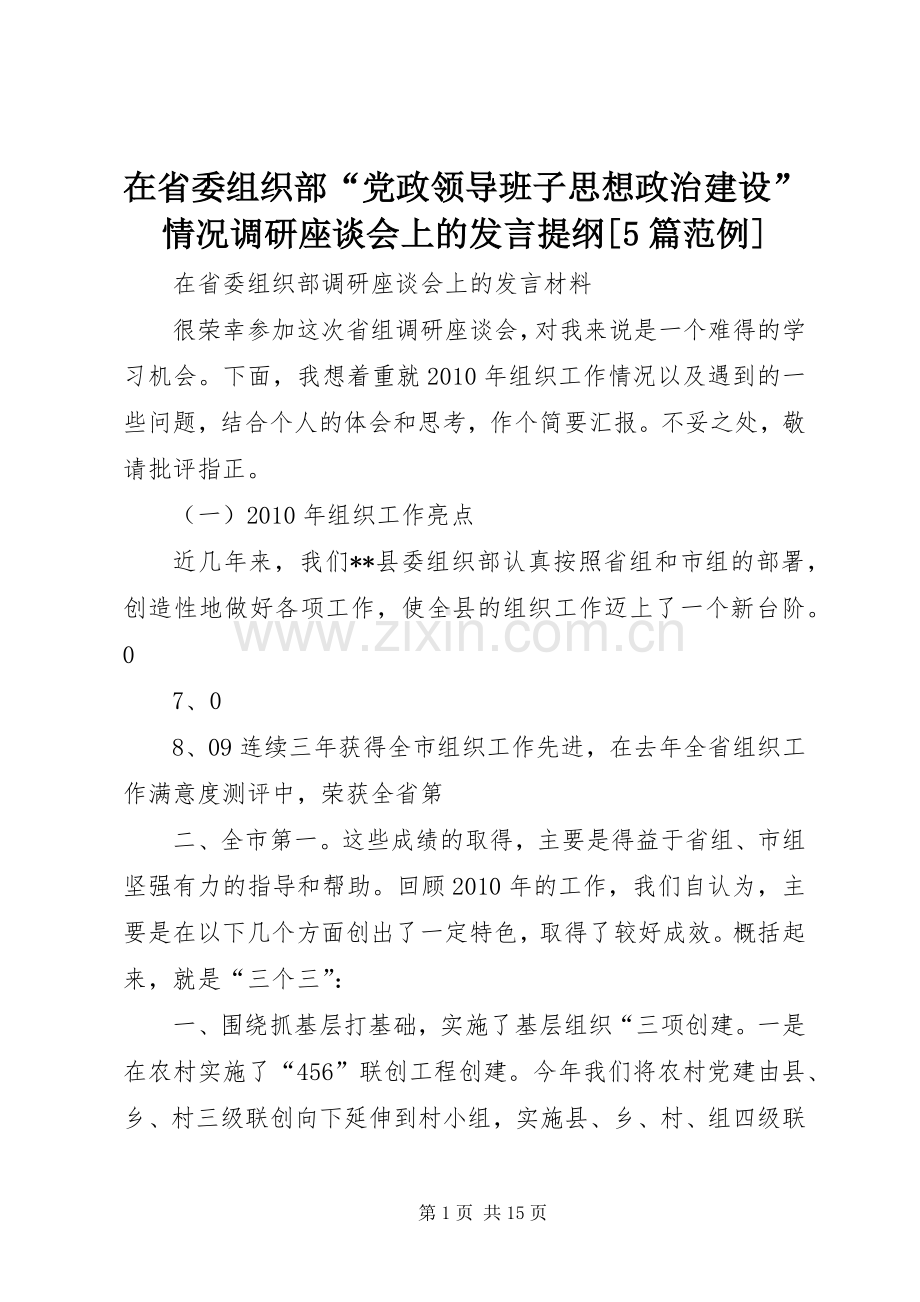 在省委组织部“党政领导班子思想政治建设”情况调研座谈会上的发言提纲[5篇范例]

在省委组织部调研座谈会上的发言材料

很荣幸参加这次省组调研座谈会，对我来说是一个难得的学习机会。下面，我想着重就2010年组织工作情况以及遇到的一些问题，结合个人的体会和思考，作个简要汇报。不妥之处，敬请批评指正。

（一）2010年组织工作亮点

近几年来，我们**县委组织部认真按照省组和市组的部署，创造性地做好各项工作，使全县的组织工作迈上了一个新台阶。0

7、0

8、09连续三年获得全市组织工作先进，在去年全省组织工作满意度测评中，荣获全省第

二、全市第一。这些成绩的取得，主要是得益于省组、市组坚强有力的指导和帮助。回顾2010年的工作，我们自认为，主要是在以下几个方面创出了一定特色，取得了较好成效。概括起来，就是“三个三”：

一、围绕抓基层打基础，实施了基层组织“三项创建。一是在农村实施了“456”联创工程创建。今年我们将农村党建由县、乡、村三级联创向下延伸到村小组，实施县、乡、村、组四级联

www.zixin.com.cn

第1页 共15页